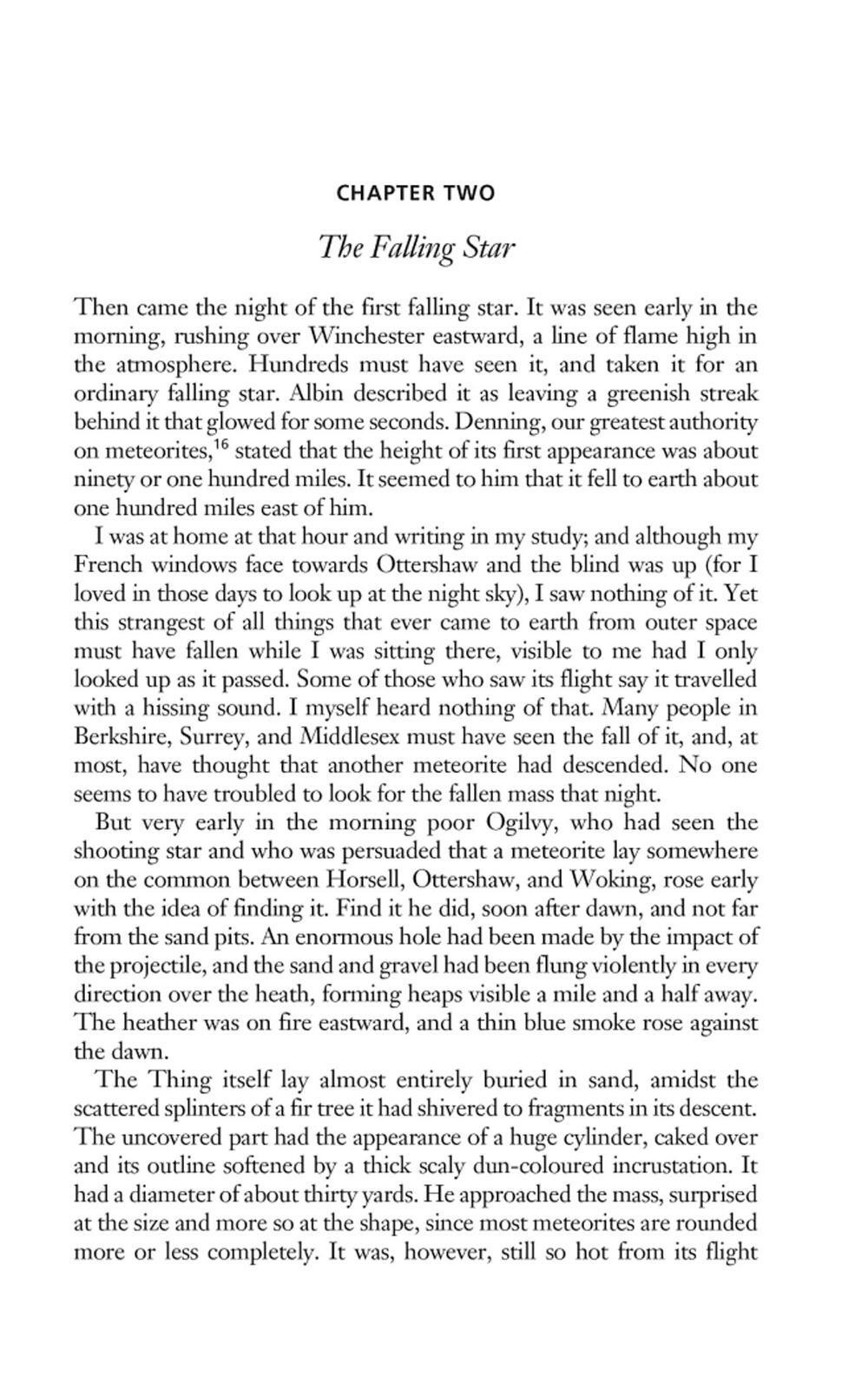 CHAPTER TWO

The Falling Star

Then came the night of the first falling star. It was seen early in the morning, rushing over Winchester eastward, a line of flame high in the atmosphere. Hundreds must have seen it, and taken it for an ordinary falling star. Albin described it as leaving a greenish streak behind it that glowed for some seconds. Denning, our greatest authority on meteorites,$^{16}$ stated that the height of its first appearance was about ninety or one hundred miles. It seemed to him that it fell to earth about one hundred miles east of him.

I was at home at that hour and writing in my study; and although my French windows face towards Ottershaw and the blind was up (for I loved in those days to look up at the night sky), I saw nothing of it. Yet this strangest of all things that ever came to earth from outer space must have fallen while I was sitting there, visible to me had I only looked up as it passed. Some of those who saw its flight say it travelled with a hissing sound. I myself heard nothing of that. Many people in Berkshire, Surrey, and Middlesex must have seen the fall of it, and, at most, have thought that another meteorite had descended. No one seems to have troubled to look for the fallen mass that night.

But very early in the morning poor Ogilvy, who had seen the shooting star and who was persuaded that a meteorite lay somewhere on the common between Horsell, Ottershaw, and Woking, rose early with the idea of finding it. Find it he did, soon after dawn, and not far from the sand pits. An enormous hole had been made by the impact of the projectile, and the sand and gravel had been flung violently in every direction over the heath, forming heaps visible a mile and a half away. The heather was on fire eastward, and a thin blue smoke rose against the dawn.

The Thing itself lay almost entirely buried in sand, amidst the scattered splinters of a fir tree it had shivered to fragments in its descent. The uncovered part had the appearance of a huge cylinder, caked over and its outline softened by a thick scaly dun-coloured incrustation. It had a diameter of about thirty yards. He approached the mass, surprised at the size and more so at the shape, since most meteorites are rounded more or less completely. It was, however, still so hot from its flight